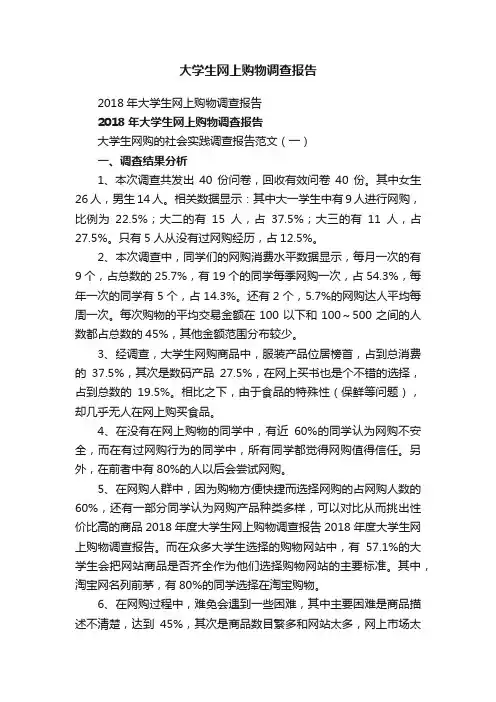 大学生网上购物调查报告

2018 年大学生网上购物调查报告

2018 年大学生网上购物调查报告

大学生网购的社会实践调查报告范文（一）

一、调查结果分析

1、本次调查共发出 40 份问卷，回收有效问卷 40 份。其中女生 26 人，男生 14 人。相关数据显示：其中大一学生中有 9 人进行网购，比例为 22.5%；大二的有 15 人，占 37.5%；大三的有 11 人，占 27.5%。只有 5 人从没有过网购经历，占 12.5%。

2、本次调查中，同学们的网购消费水平数据显示，每月一次的有 9 个，占总数的 25.7%，有 19 个的同学每季网购一次，占 54.3%，每年一次的同学有 5 个，占 14.3%。还有 2 个，5.7%的网购达人平均每周一次。每次购物的平均交易金额在 100 以下和 100～500 之间的人数都占总数的 45%，其他金额范围分布较少。

3、经调查，大学生网购商品中，服装产品位居榜首，占到总消费的 37.5%，其次是数码产品 27.5%，在网上买书也是个不错的选择，占到总数的 19.5%。相比之下，由于食品的特殊性（保鲜等问题），却几乎无人在网上购买食品。

4、在没有在网上购物的同学中，有近 60%的同学认为网购不安全，而在有过网购行为的同学中，所有同学都觉得网购值得信任。另外，在前者中有 80%的人以后会尝试网购。

5、在网购人群中，因为购物方便快捷而选择网购的占网购人数的 60%，还有一部分同学认为网购产品种类多样，可以对比从而挑出性价比高的商品 2018 年度大学生网上购物调查报告 2018 年度大学生网上购物调查报告。而在众多大学生选择的购物网站中，有 57.1%的大学生会把网站商品是否齐全作为他们选择购物网站的主要标准。其中，淘宝网名列前茅，有 80%的同学选择在淘宝购物。

6、在网购过程中，难免会遇到一些困难，其中主要困难是商品描述不清楚，达到 45%，其次是商品数目繁多和网站太多，网上市场太